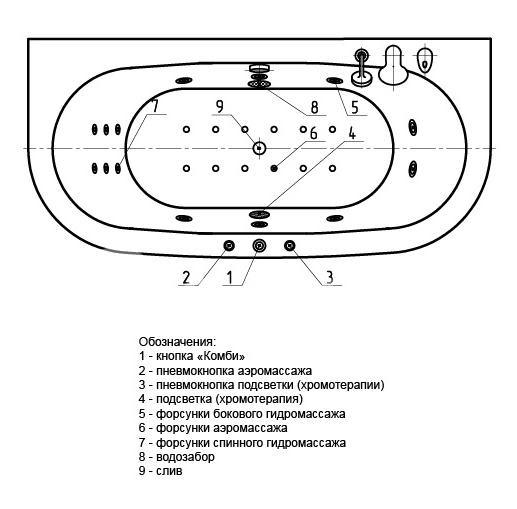 7
9
8
5
6
4
2
1
3

Обозначения:
1 - кнопка «Комби»
2 - пневмокнопка аэромассажа
3 - пневмокнопка подсветки (хромотерапии)
4 - подсветка (хромотерапия)
5 - форсунки бокового гидромассажа
6 - форсунки аэромассажа
7 - форсунки спинного гидромассажа
8 - водозабор
9 - слив